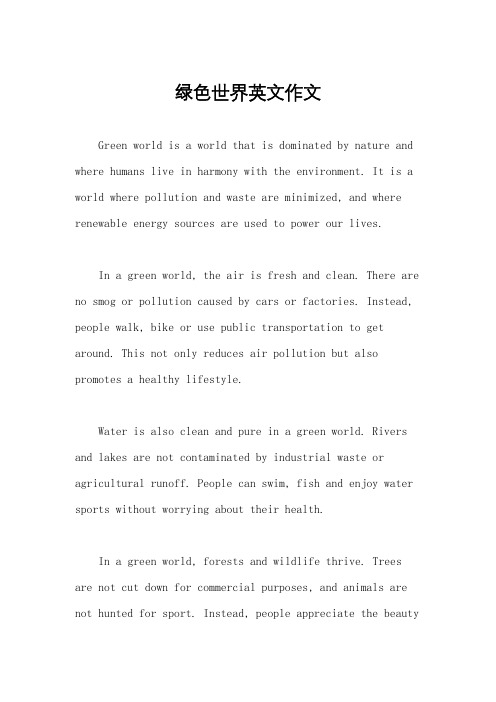 绿色世界英文作文

Green world is a world that is dominated by nature and where humans live in harmony with the environment. It is a world where pollution and waste are minimized, and where renewable energy sources are used to power our lives.

In a green world, the air is fresh and clean. There are no smog or pollution caused by cars or factories. Instead, people walk, bike or use public transportation to get around. This not only reduces air pollution but also promotes a healthy lifestyle.

Water is also clean and pure in a green world. Rivers and lakes are not contaminated by industrial waste or agricultural runoff. People can swim, fish and enjoy water sports without worrying about their health.

In a green world, forests and wildlife thrive. Trees are not cut down for commercial purposes, and animals are not hunted for sport. Instead, people appreciate the beauty